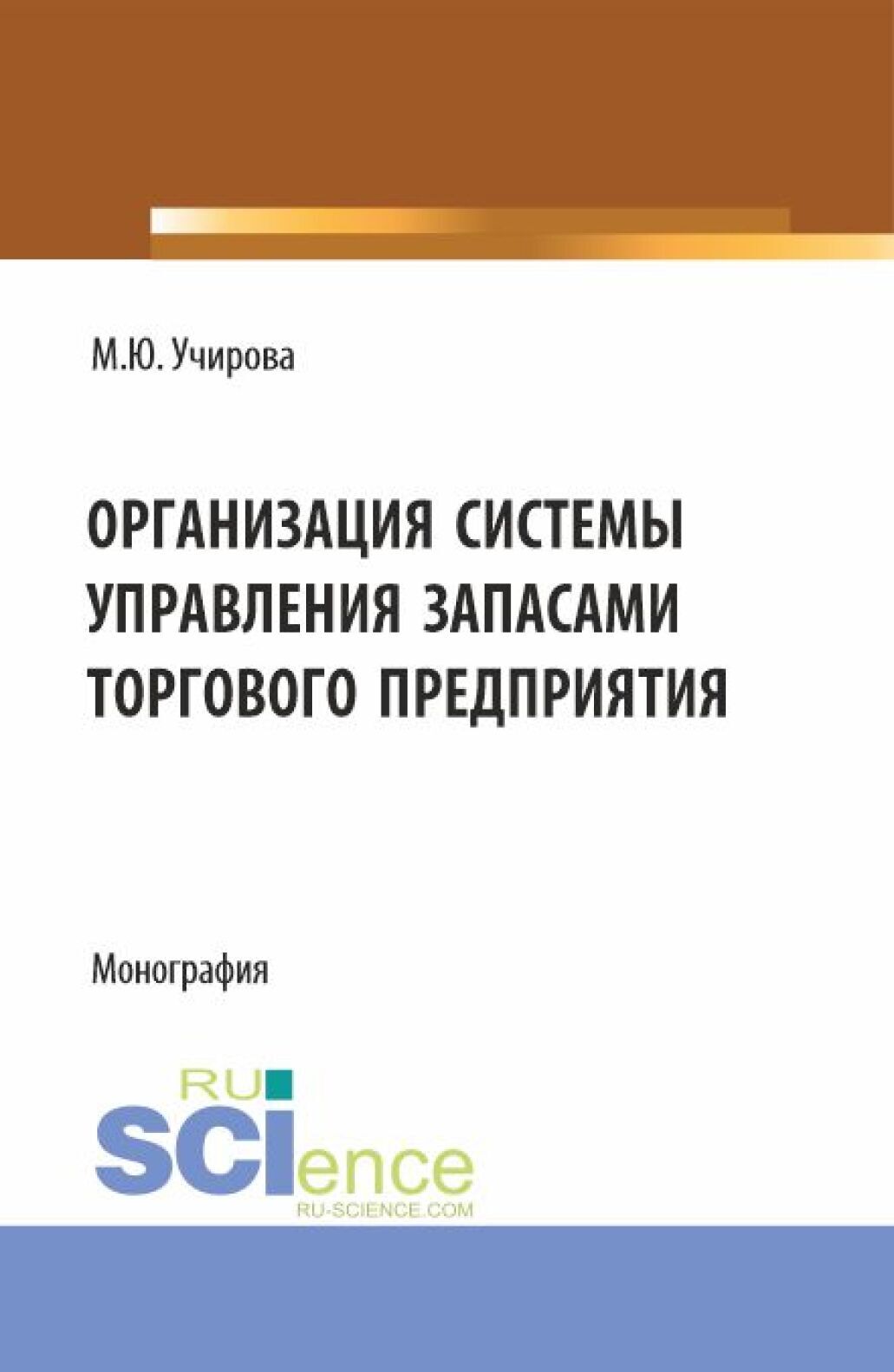 М.Ю. Учирова

ОРГАНИЗАЦИЯ СИСТЕМЫ УПРАВЛЕНИЯ ЗАПАСАМИ ТОРГОВОГО ПРЕДПРИЯТИЯ

Монография

RU
SCIence
RU-SCIENCE.COM